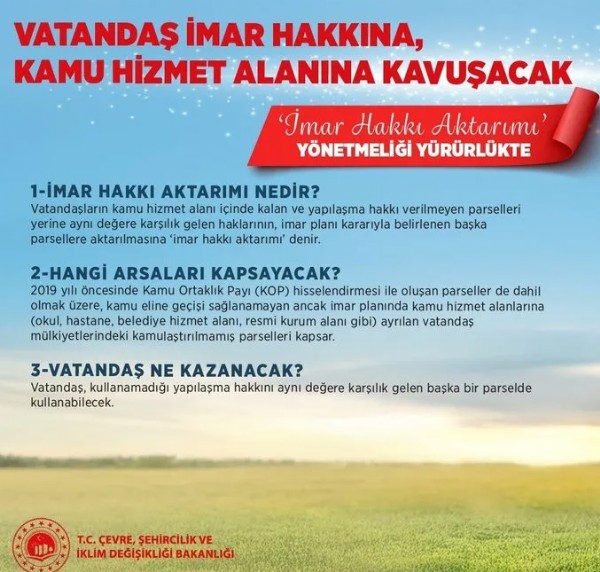 VATANDAŞ İMAR HAKKINA, KAMU HİZMET ALANINA KAVUŞACAK

'İmar Hakkı Aktarımı'
YÖNETMELİĞİ YÜRÜRLÜKTE

1-İMAR HAKKI AKTARIMI NEDİR?
Vatandaşların kamu hizmet alanı içinde kalan ve yapılaşma hakkı verilmeyen parselleri yerine aynı değere karşılık gelen haklarının, imar planı kararıyla belirlenen başka parsellere aktarılmasına 'imar hakkı aktarımı' denir.

2-HANGİ ARSALARI KAPSAYACAK?
2019 yılı öncesinde Kamu Ortaklık Payı (KOP) hisselendirmesi ile oluşan parseller de dahil olmak üzere, kamu eline geçişi sağlanamayan ancak imar planında kamu hizmet alanlarına (okul, hastane, belediye hizmet alanı, resmi kurum alanı gibi) ayrılan vatandaş mülkiyetlerindeki kamulaştırılmamış parselleri kapsar.

3-VATANDAŞ NE KAZANACAK?
Vatandaş, kullanamadığı yapılaşma hakkını aynı değere karşılık gelen başka bir parselde kullanabilecek.

T.C. ÇEVRE, ŞEHİRCİLİK VE
İKLİM DEĞİŞİKLİĞİ BAKANLIĞI